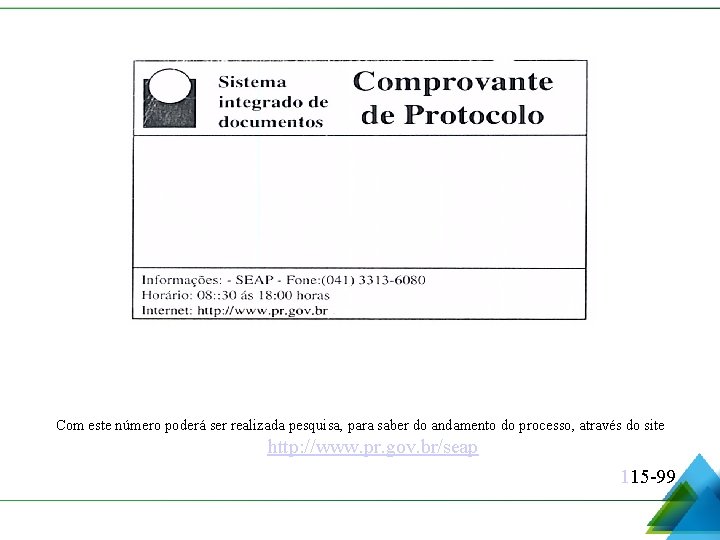 Sistema integrado de documentos

Comprovante de Protocolo

Informações: - SEAP - Fone:(041) 3313-6080
Horário: 08::30 ás 18:00 horas
Internet: http://www.pr.gov.br

Com este número poderá ser realizada pesquisa, para saber do andamento do processo, através do site
http://www.pr.gov.br/seap

115-99